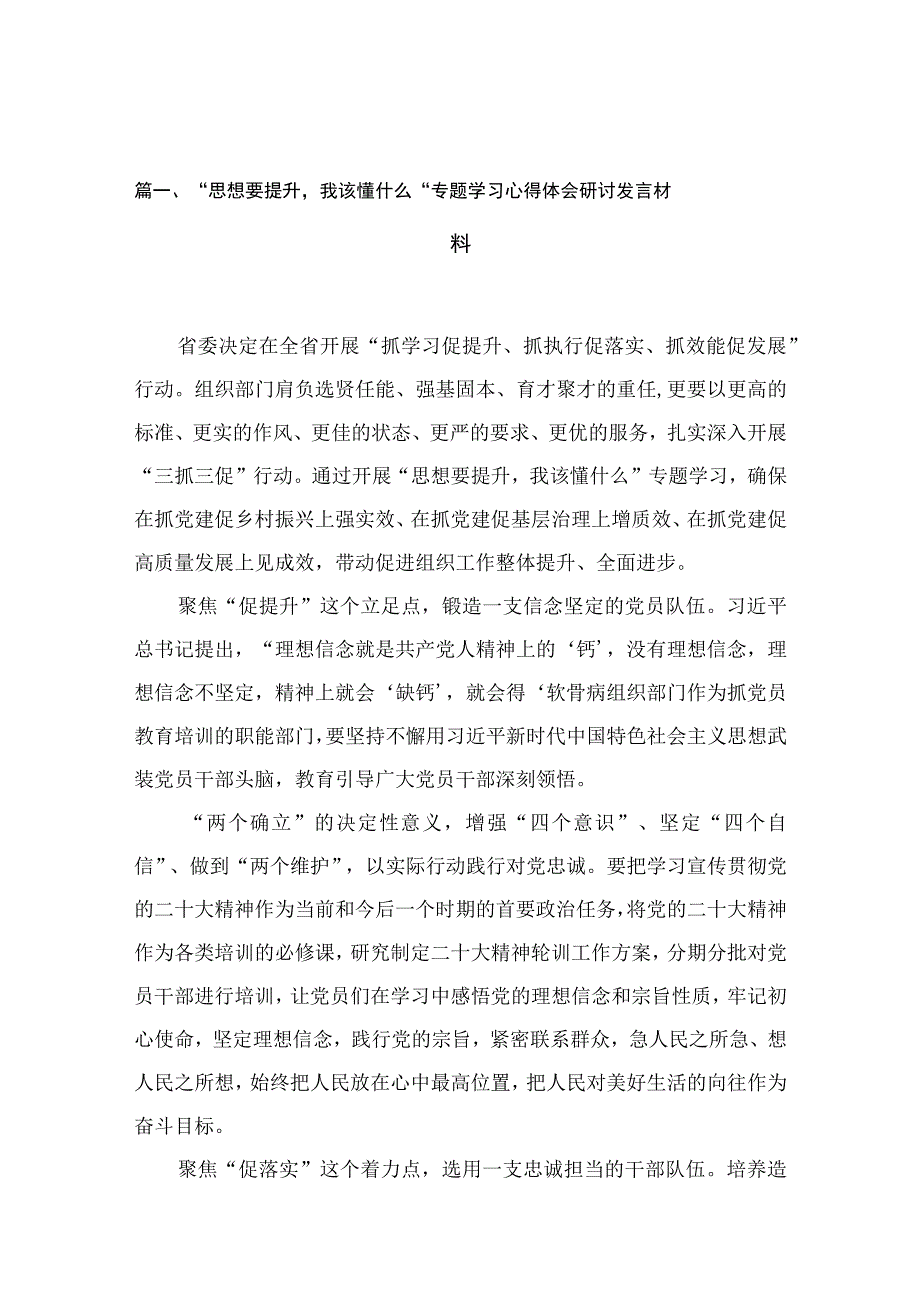 篇一、“思想要提升，我该懂什么“专题学习心得体会研讨发言材料

省委决定在全省开展“抓学习促提升、抓执行促落实、抓效能促发展”行动。组织部门肩负选贤任能、强基固本、育才聚才的重任，更要以更高的标准、更实的作风、更佳的状态、更严的要求、更优的服务，扎实深入开展“三抓三促”行动。通过开展“思想要提升，我该懂什么”专题学习，确保在抓党建促乡村振兴上强实效、在抓党建促基层治理上增质效、在抓党建促高质量发展上见成效，带动促进组织工作整体提升、全面进步。

聚焦“促提升”这个立足点，锻造一支信念坚定的党员队伍。习近平总书记提出，“理想信念就是共产党人精神上的‘钙’，没有理想信念，理想信念不坚定，精神上就会‘缺钙’，就会得‘软骨病组织部门作为抓党员教育培训的职能部门，要坚持不懈用习近平新时代中国特色社会主义思想武装党员干部头脑，教育引导广大党员干部深刻领悟。

“两个确立”的决定性意义，增强“四个意识”、坚定“四个自信”、做到“两个维护”，以实际行动践行对党忠诚。要把学习宣传贯彻党的二十大精神作为当前和今后一个时期的首要政治任务，将党的二十大精神作为各类培训的必修课，研究制定二十大精神轮训工作方案，分期分批对党员干部进行培训，让党员们在学习中感悟党的理想信念和宗旨性质，牢记初心使命，坚定理想信念，践行党的宗旨，紧密联系群众，急人民之所急、想人民之所想，始终把人民放在心中最高位置，把人民对美好生活的向往作为奋斗目标。

聚焦“促落实”这个着力点，选用一支忠诚担当的干部队伍。培养造